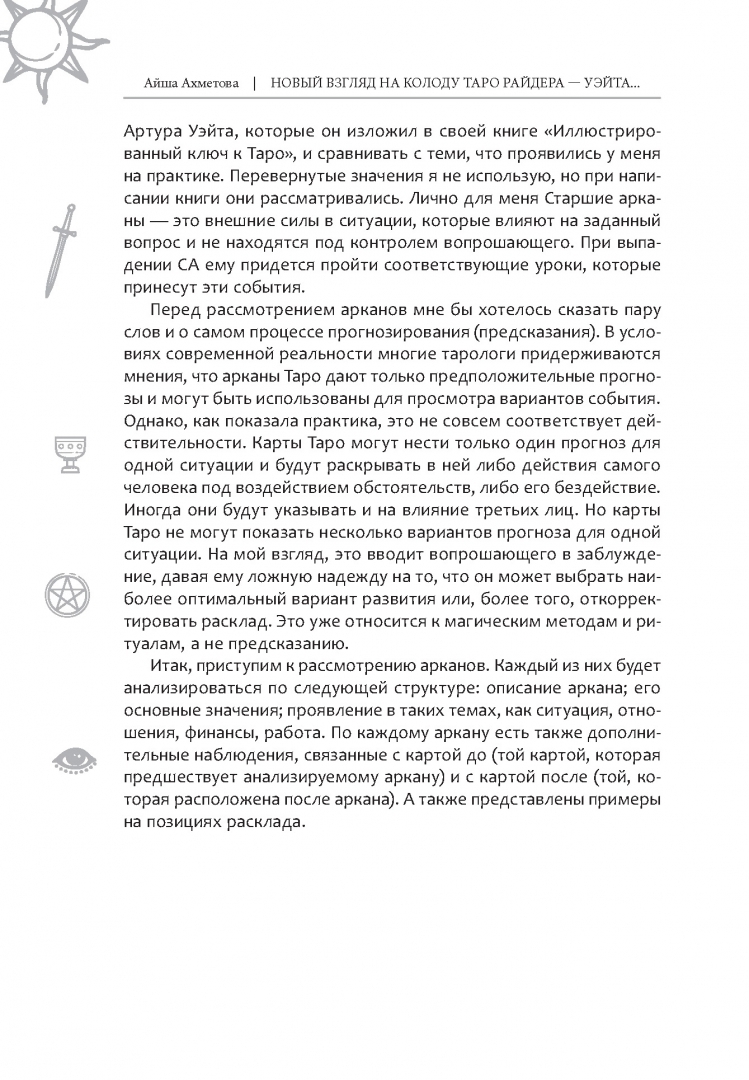 Айша Ахметова | НОВЫЙ ВЗГЛЯД НА КОЛОДУ ТАРО РАЙДЕРА — УЭЙТА...

Артура Уэйта, которые он изложил в своей книге «Иллюстрированный ключ к Таро», и сравнивать с теми, что проявились у меня на практике. Перевернутые значения я не использую, но при написании книги они рассматривались. Лично для меня Старшие арканы — это внешние силы в ситуации, которые влияют на заданный вопрос и не находятся под контролем вопрошающего. При выпадении СА ему придется пройти соответствующие уроки, которые принесут эти события.

Перед рассмотрением арканов мне бы хотелось сказать пару слов и о самом процессе прогнозирования (предсказания). В условиях современной реальности многие тарологи придерживаются мнения, что арканы Таро дают только предположительные прогнозы и могут быть использованы для просмотра вариантов события. Однако, как показала практика, это не совсем соответствует действительности. Карты Таро могут нести только один прогноз для одной ситуации и будут раскрывать в ней либо действия самого человека под воздействием обстоятельств, либо его бездействие. Иногда они будут указывать и на влияние третьих лиц. Но карты Таро не могут показать несколько вариантов прогноза для одной ситуации. На мой взгляд, это вводит вопрошающего в заблуждение, давая ему ложную надежду на то, что он может выбрать наиболее оптимальный вариант развития или, более того, откорректировать расклад. Это уже относится к магическим методам и ритуалам, а не предсказанию.

Итак, приступим к рассмотрению арканов. Каждый из них будет анализироваться по следующей структуре: описание аркана; его основные значения; проявление в таких темах, как ситуация, отношения, финансы, работа. По каждому аркану есть также дополнительные наблюдения, связанные с картой до (той картой, которая предшествует анализируемому аркану) и с картой после (той, которая расположена после аркана). А также представлены примеры на позициях расклада.